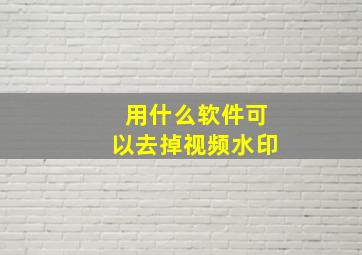 用什么软件可以去掉视频水印